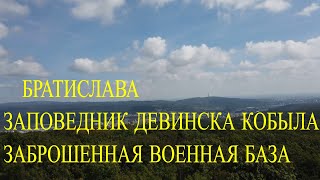 БРАТИСЛАВА
ЗАПОВЕДНИК ДЕВИНСКА КОБЫЛА
ЗАБРОШЕННАЯ ВОЕННАЯ БАЗА